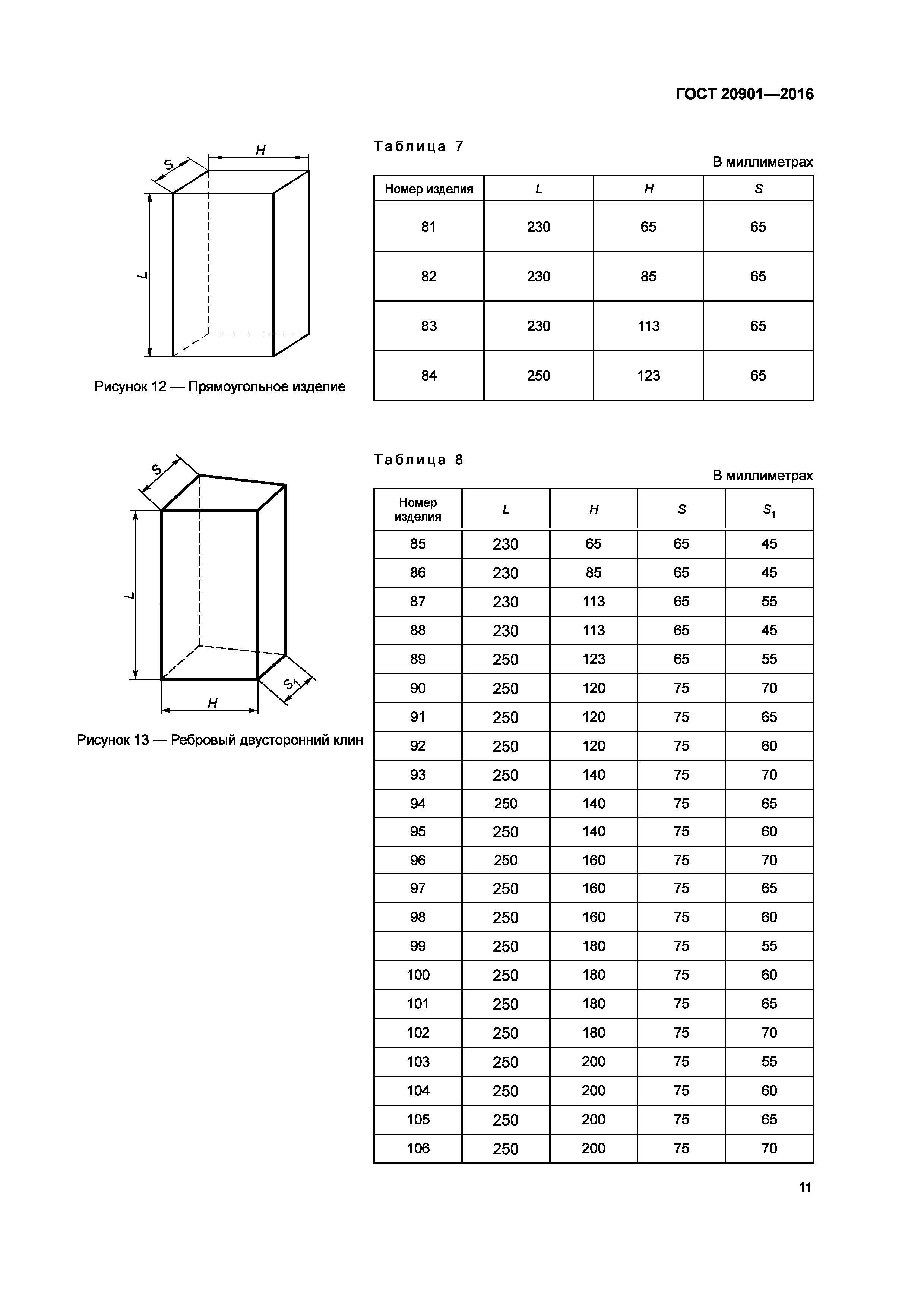 ГОСТ 20901—2016

H

S

L

Рисунок 12 — Прямоугольное изделие

Таблица 7

В миллиметрах

| Номер изделия | L | H | S |
|---|---|---|---|
| 81 | 230 | 65 | 65 |
| 82 | 230 | 85 | 65 |
| 83 | 230 | 113 | 65 |
| 84 | 250 | 123 | 65 |

S

L

$S_1$

H

Рисунок 13 — Ребровый двусторонний клин

Таблица 8

В миллиметрах

| Номер изделия | L | H | S | $S_1$ |
|---|---|---|---|---|
| 85 | 230 | 65 | 65 | 45 |
| 86 | 230 | 85 | 65 | 45 |
| 87 | 230 | 113 | 65 | 55 |
| 88 | 230 | 113 | 65 | 45 |
| 89 | 250 | 123 | 65 | 55 |
| 90 | 250 | 120 | 75 | 70 |
| 91 | 250 | 120 | 75 | 65 |
| 92 | 250 | 120 | 75 | 60 |
| 93 | 250 | 140 | 75 | 70 |
| 94 | 250 | 140 | 75 | 65 |
| 95 | 250 | 140 | 75 | 60 |
| 96 | 250 | 160 | 75 | 70 |
| 97 | 250 | 160 | 75 | 65 |
| 98 | 250 | 160 | 75 | 60 |
| 99 | 250 | 180 | 75 | 55 |
| 100 | 250 | 180 | 75 | 60 |
| 101 | 250 | 180 | 75 | 65 |
| 102 | 250 | 180 | 75 | 70 |
| 103 | 250 | 200 | 75 | 55 |
| 104 | 250 | 200 | 75 | 60 |
| 105 | 250 | 200 | 75 | 65 |
| 106 | 250 | 200 | 75 | 70 |

11